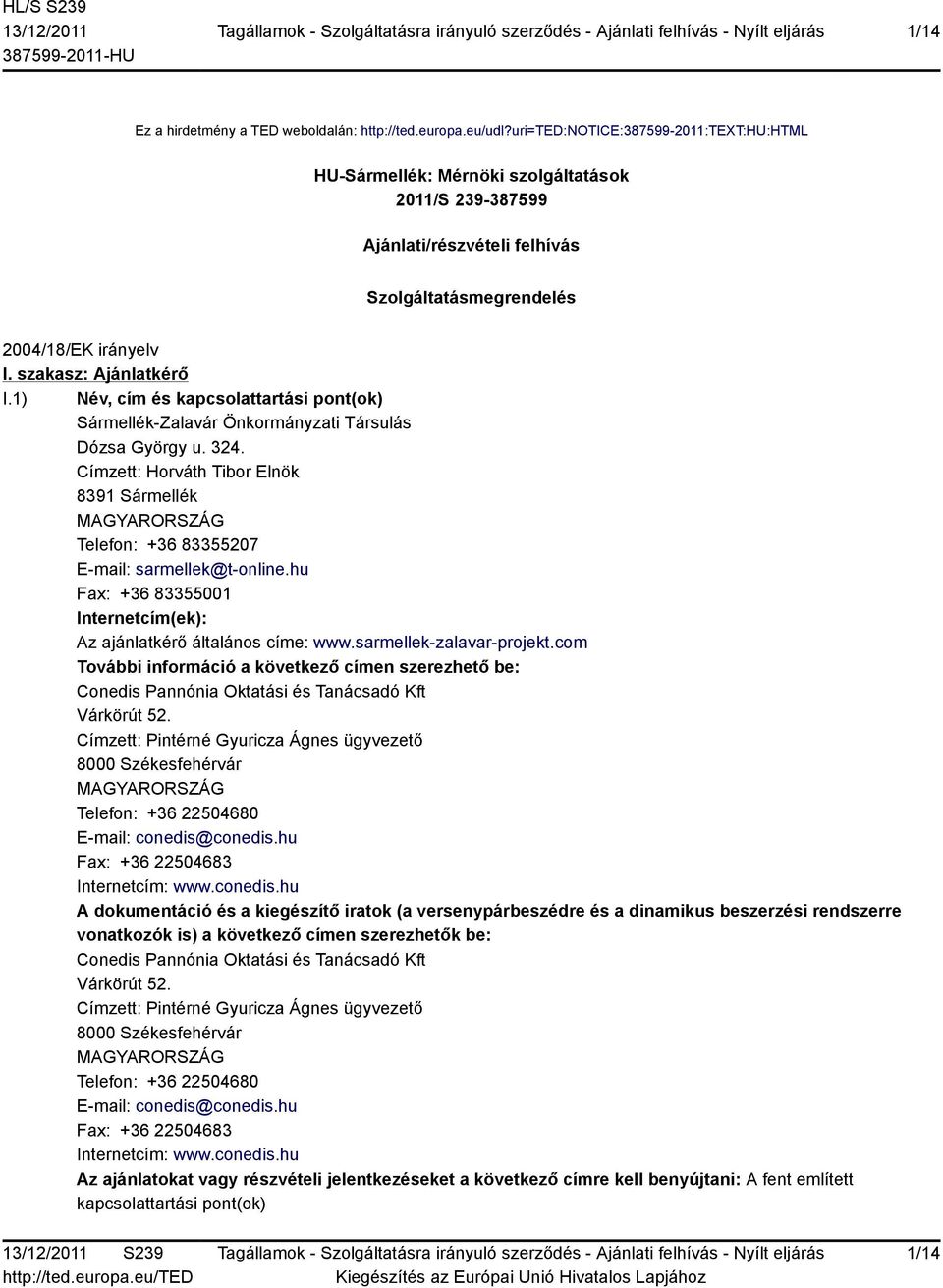 HL/S S239
13/12/2011
387599-2011-HU

Tagállamok - Szolgáltatásra irányuló szerződés - Ajánlati felhívás - Nyílt eljárás

1/14

Ez a hirdetmény a TED weboldalán: http://ted.europa.eu/udl?uri=TED:NOTICE:387599-2011:TEXT:HU:HTML

HU-Sármellék: Mérnöki szolgáltatások
2011/S 239-387599

Ajánlati/részvételi felhívás

Szolgáltatásmegrendelés

2004/18/EK irányelv

I. szakasz: Ajánlatkérő

I.1) Név, cím és kapcsolattartási pont(ok)
Sármellék-Zalavár Önkormányzati Társulás
Dózsa György u. 324.
Címzett: Horváth Tibor Elnök
8391 Sármellék
MAGYARORSZÁG
Telefon: +36 83355207
E-mail: sarmellek@t-online.hu
Fax: +36 83355001
Internetcím(ek):
Az ajánlatkérő általános címe: www.sarmellek-zalavar-projekt.com
További információ a következő címen szerezhető be:
Conedis Pannónia Oktatási és Tanácsadó Kft
Várkörút 52.
Címzett: Pintérné Gyuricza Ágnes ügyvezető
8000 Székesfehérvár
MAGYARORSZÁG
Telefon: +36 22504680
E-mail: conedis@conedis.hu
Fax: +36 22504683
Internetcím: www.conedis.hu
A dokumentáció és a kiegészítő iratok (a versenypárbeszédre és a dinamikus beszerzési rendszerre vonatkozók is) a következő címen szerezhetők be:
Conedis Pannónia Oktatási és Tanácsadó Kft
Várkörút 52.
Címzett: Pintérné Gyuricza Ágnes ügyvezető
8000 Székesfehérvár
MAGYARORSZÁG
Telefon: +36 22504680
E-mail: conedis@conedis.hu
Fax: +36 22504683
Internetcím: www.conedis.hu
Az ajánlatokat vagy részvételi jelentkezéseket a következő címre kell benyújtani: A fent említett kapcsolattartási pont(ok)

13/12/2011 S239
http://ted.europa.eu/TED

Tagállamok - Szolgáltatásra irányuló szerződés - Ajánlati felhívás - Nyílt eljárás
Kiegészítés az Európai Unió Hivatalos Lapjához

1/14